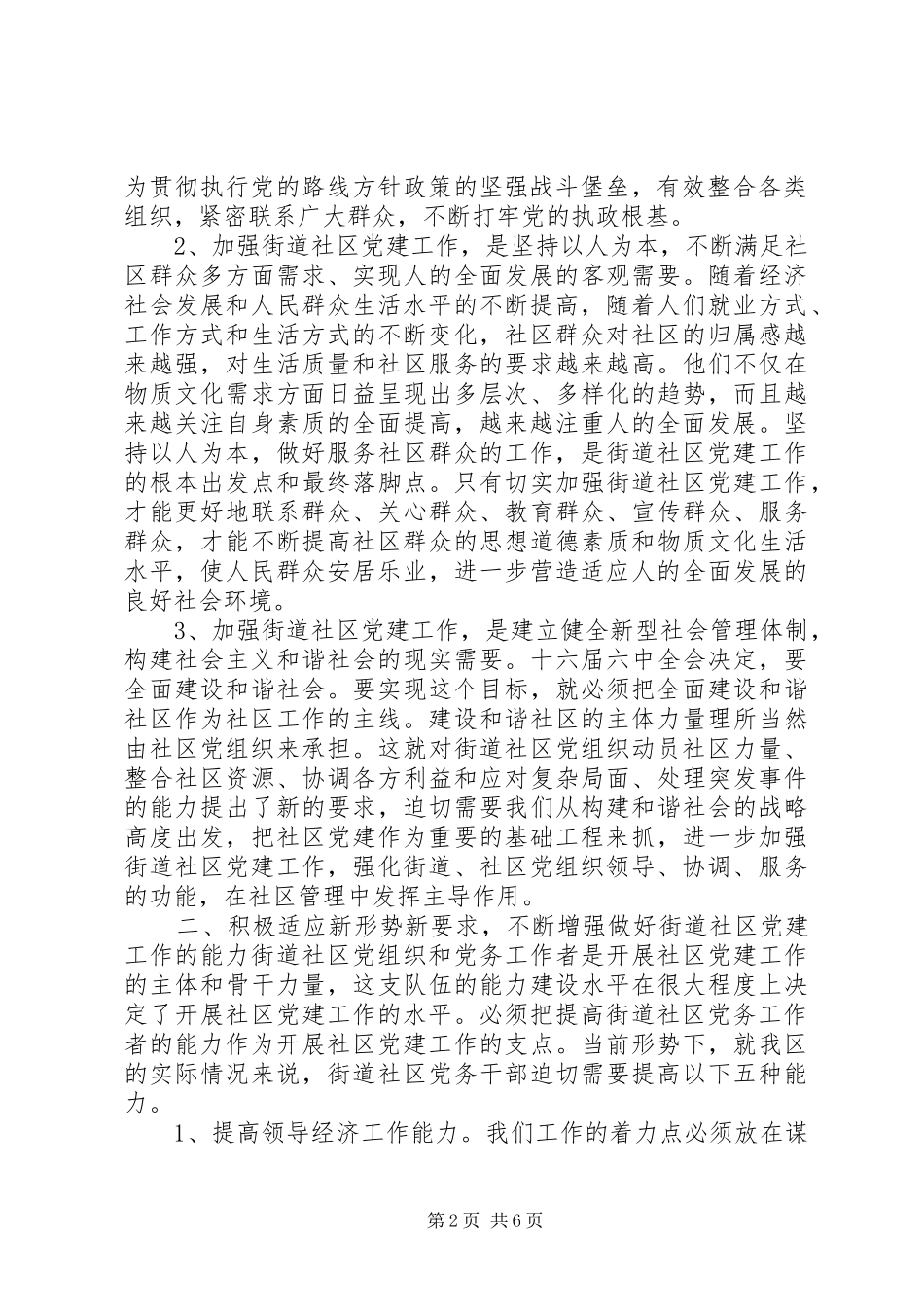 为贯彻执行党的路线方针政策的坚强战斗堡垒，有效整合各类组织，紧密联系广大群众，不断打牢党的执政根基。

2、加强街道社区党建工作，是坚持以人为本，不断满足社区群众多方面需求、实现人的全面发展的客观需要。随着经济社会发展和人民群众生活水平的不断提高，随着人们就业方式、工作方式和生活方式的不断变化，社区群众对社区的归属感越来越强，对生活质量和社区服务的要求越来越高。他们不仅在物质文化需求方面日益呈现出多层次、多样化的趋势，而且越来越关注自身素质的全面提高，越来越注重人的全面发展。坚持以人为本，做好服务社区群众的工作，是街道社区党建工作的根本出发点和最终落脚点。只有切实加强街道社区党建工作，才能更好地联系群众、关心群众、教育群众、宣传群众、服务群众，才能不断提高社区群众的思想道德素质和物质文化生活水平，使人民群众安居乐业，进一步营造适应人的全面发展的良好社会环境。

3、加强街道社区党建工作，是建立健全新型社会管理体制，构建社会主义和谐社会的现实需要。十六届六中全会决定，要全面建设和谐社会。要实现这个目标，就必须把全面建设和谐社区作为社区工作的主线。建设和谐社区的主体力量理所当然由社区党组织来承担。这就对街道社区党组织动员社区力量、整合社区资源、协调各方利益和应对复杂局面、处理突发事件的能力提出了新的要求，迫切需要我们从构建和谐社会的战略高度出发，把社区党建作为重要的基础工程来抓，进一步加强街道社区党建工作，强化街道、社区党组织领导、协调、服务的功能，在社区管理中发挥主导作用。

二、积极适应新形势新要求，不断增强做好街道社区党建工作的能力街道社区党组织和党务工作者是开展社区党建工作的主体和骨干力量，这支队伍的能力建设水平在很大程度上决定了开展社区党建工作的水平。必须把提高街道社区党务工作者的能力作为开展社区党建工作的支点。当前形势下，就我区的实际情况来说，街道社区党务干部迫切需要提高以下五种能力。

1、提高领导经济工作能力。我们工作的着力点必须放在谋

第2页 共6页